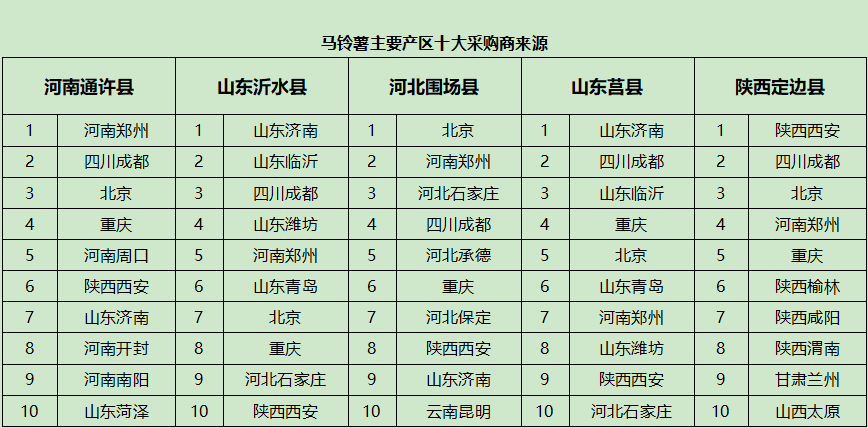 马铃薯主要产区十大采购商来源

| 河南通许县 | | 山东沂水县 | | 河北围场县 | | 山东莒县 | | 陕西定边县 | |
|---|---|---|---|---|---|---|---|---|---|
| 1 | 河南郑州 | 1 | 山东济南 | 1 | 北京 | 1 | 山东济南 | 1 | 陕西西安 |
| 2 | 四川成都 | 2 | 山东临沂 | 2 | 河南郑州 | 2 | 四川成都 | 2 | 四川成都 |
| 3 | 北京 | 3 | 四川成都 | 3 | 河北石家庄 | 3 | 山东临沂 | 3 | 北京 |
| 4 | 重庆 | 4 | 山东潍坊 | 4 | 四川成都 | 4 | 重庆 | 4 | 河南郑州 |
| 5 | 河南周口 | 5 | 河南郑州 | 5 | 河北承德 | 5 | 北京 | 5 | 重庆 |
| 6 | 陕西西安 | 6 | 山东青岛 | 6 | 重庆 | 6 | 山东青岛 | 6 | 陕西榆林 |
| 7 | 山东济南 | 7 | 北京 | 7 | 河北保定 | 7 | 河南郑州 | 7 | 陕西咸阳 |
| 8 | 河南开封 | 8 | 重庆 | 8 | 陕西西安 | 8 | 山东潍坊 | 8 | 陕西渭南 |
| 9 | 河南南阳 | 9 | 河北石家庄 | 9 | 山东济南 | 9 | 陕西西安 | 9 | 甘肃兰州 |
| 10 | 山东菏泽 | 10 | 陕西西安 | 10 | 云南昆明 | 10 | 河北石家庄 | 10 | 山西太原 |